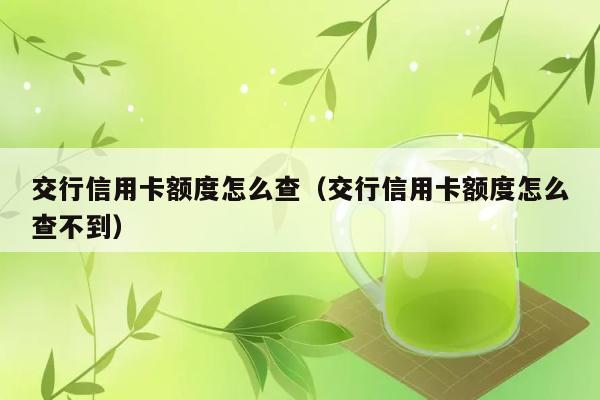 交行信用卡额度怎么查（交行信用卡额度怎么查不到）